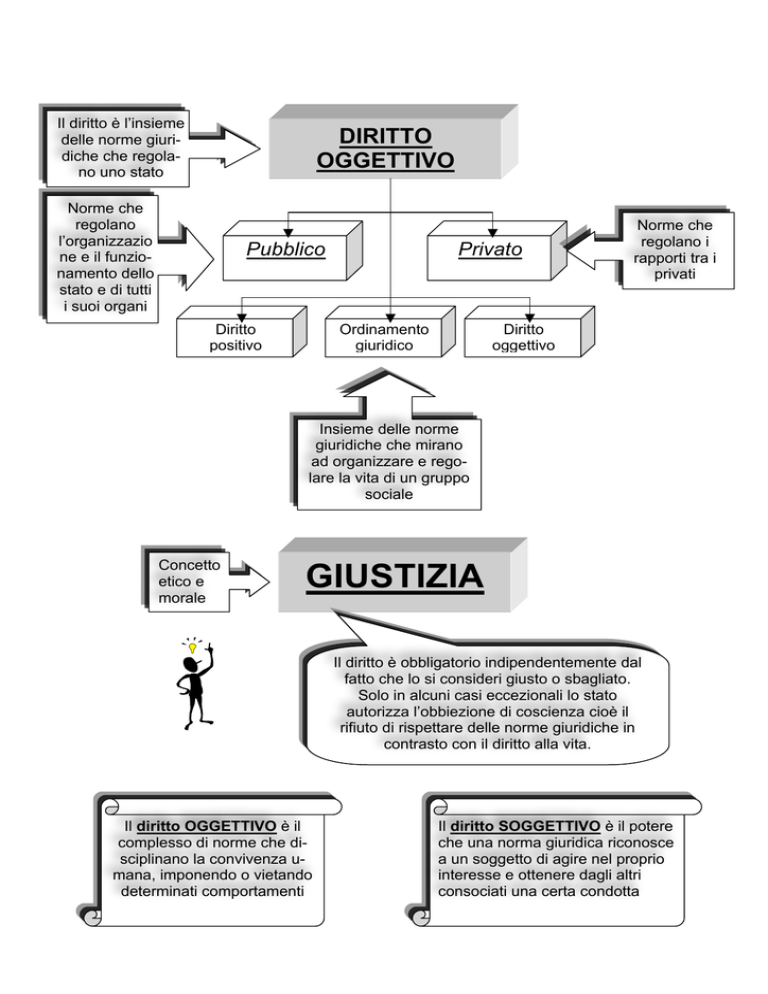 Il diritto è l'insieme delle norme giuridiche che regolano uno stato

DIRITTO OGGETTIVO

Norme che regolano l'organizzazione e il funzionamento dello stato e di tutti i suoi organi

Pubblico

Privato

Norme che regolano i rapporti tra i privati

Diritto positivo

Ordinamento giuridico

Diritto oggettivo

Insieme delle norme giuridiche che mirano ad organizzare e regolare la vita di un gruppo sociale

Concetto etico e morale

GIUSTIZIA

Il diritto è obbligatorio indipendentemente dal fatto che lo si consideri giusto o sbagliato. Solo in alcuni casi eccezionali lo stato autorizza l'obbiezione di coscienza cioè il rifiuto di rispettare delle norme giuridiche in contrasto con il diritto alla vita.

Il diritto OGGETTIVO è il complesso di norme che disciplinano la convivenza umana, imponendo o vietando determinati comportamenti

Il diritto SOGGETTIVO è il potere che una norma giuridica riconosce a un soggetto di agire nel proprio interesse e ottenere dagli altri consociati una certa condotta